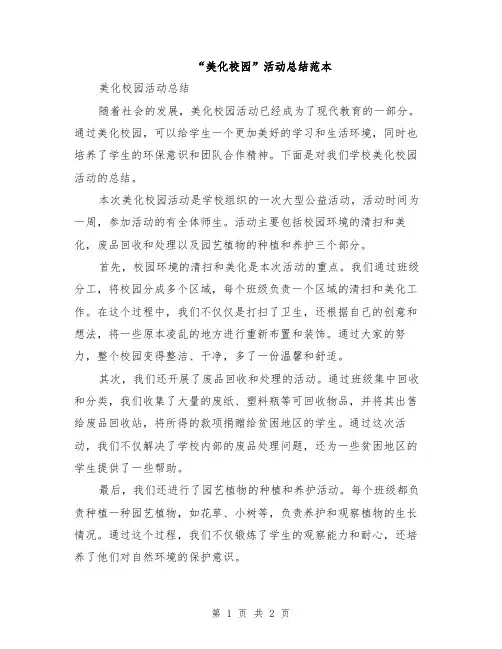 “美化校园”活动总结范本

美化校园活动总结

随着社会的发展，美化校园活动已经成为了现代教育的一部分。通过美化校园，可以给学生一个更加美好的学习和生活环境，同时也培养了学生的环保意识和团队合作精神。下面是对我们学校美化校园活动的总结。

本次美化校园活动是学校组织的一次大型公益活动，活动时间为一周，参加活动的有全体师生。活动主要包括校园环境的清扫和美化，废品回收和处理以及园艺植物的种植和养护三个部分。

首先，校园环境的清扫和美化是本次活动的重点。我们通过班级分工，将校园分成多个区域，每个班级负责一个区域的清扫和美化工作。在这个过程中，我们不仅仅是打扫了卫生，还根据自己的创意和想法，将一些原本凌乱的地方进行重新布置和装饰。通过大家的努力，整个校园变得整洁、干净，多了一份温馨和舒适。

其次，我们还开展了废品回收和处理的活动。通过班级集中回收和分类，我们收集了大量的废纸、塑料瓶等可回收物品，并将其出售给废品回收站，将所得的款项捐赠给贫困地区的学生。通过这次活动，我们不仅解决了学校内部的废品处理问题，还为一些贫困地区的学生提供了一些帮助。

最后，我们还进行了园艺植物的种植和养护活动。每个班级都负责种植一种园艺植物，如花草、小树等，负责养护和观察植物的生长情况。通过这个过程，我们不仅锻炼了学生的观察能力和耐心，还培养了他们对自然环境的保护意识。

第 1 页 共 2 页